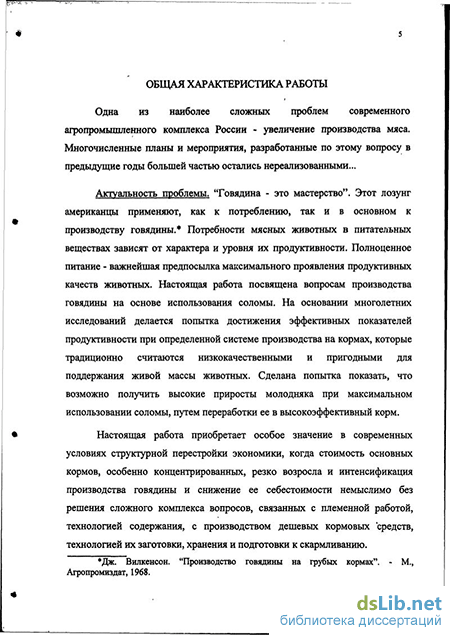 5

ОБЩАЯ ХАРАКТЕРИСТИКА РАБОТЫ

Одна из наиболее сложных проблем современного агропромышленного комплекса России - увеличение производства мяса. Многочисленные планы и мероприятия, разработанные по этому вопросу в предыдущие годы большей частью остались нереализованными...

Актуальность проблемы. "Говядина - это мастерство". Этот лозунг американцы применяют, как к потреблению, так и в основном к производству говядины.* Потребности мясных животных в питательных веществах зависят от характера и уровня их продуктивности. Полноценное питание - важнейшая предпосылка максимального проявления продуктивных качеств животных. Настоящая работа посвящена вопросам производства говядины на основе использования соломы. На основании многолетних исследований делается попытка достижения эффективных показателей продуктивности при определенной системе производства на кормах, которые традиционно считаются низкокачественными и пригодными для поддержания живой массы животных. Сделана попытка показать, что возможно получить высокие приросты молодняка при максимальном использовании соломы, путем переработки ее в высокоэффективный корм.

Настоящая работа приобретает особое значение в современных условиях структурной перестройки экономики, когда стоимость основных кормов, особенно концентрированных, резко возросла и интенсификация производства говядины и снижение ее себестоимости немыслимо без решения сложного комплекса вопросов, связанных с племенной работой, технологией содержания, с производством дешевых кормовых средств, технологией их заготовки, хранения и подготовки к скармливанию.

*Дж. Вилкенсон. "Производство говядины на грубых кормах". - М., Агропромиздат, 1968.

dsLib.net
библиотека диссертаций